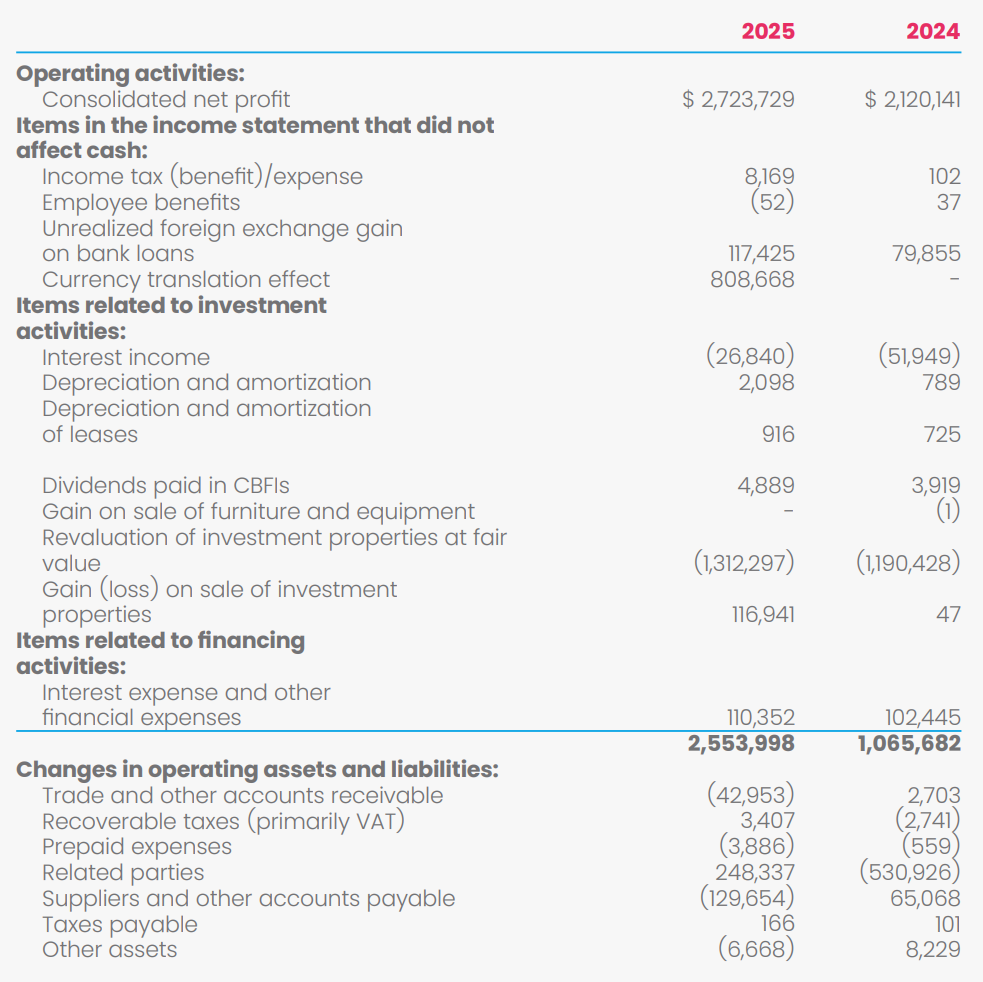 | | 2025 | 2024 |
|---|---|---|
| Operating activities: | | |
| Consolidated net profit | $ 2,723,729 | $ 2,120,141 |
| Items in the income statement that did not affect cash: | | |
| Income tax (benefit)/expense | 8,169 | 102 |
| Employee benefits | (52) | 37 |
| Unrealized foreign exchange gain on bank loans | 117,425 | 79,855 |
| Currency translation effect | 808,668 | - |
| Items related to investment activities: | | |
| Interest income | (26,840) | (51,949) |
| Depreciation and amortization | 2,098 | 789 |
| Depreciation and amortization of leases | 916 | 725 |
| Dividends paid in CBFIs | 4,889 | 3,919 |
| Gain on sale of furniture and equipment | - | (1) |
| Revaluation of investment properties at fair value | (1,312,297) | (1,190,428) |
| Gain (loss) on sale of investment properties | 116,941 | 47 |
| Items related to financing activities: | | |
| Interest expense and other financial expenses | 110,352 | 102,445 |
| | 2,553,998 | 1,065,682 |
| Changes in operating assets and liabilities: | | |
| Trade and other accounts receivable | (42,953) | 2,703 |
| Recoverable taxes (primarily VAT) | 3,407 | (2,741) |
| Prepaid expenses | (3,886) | (559) |
| Related parties | 248,337 | (530,926) |
| Suppliers and other accounts payable | (129,654) | 65,068 |
| Taxes payable | 166 | 101 |
| Other assets | (6,668) | 8,229 |